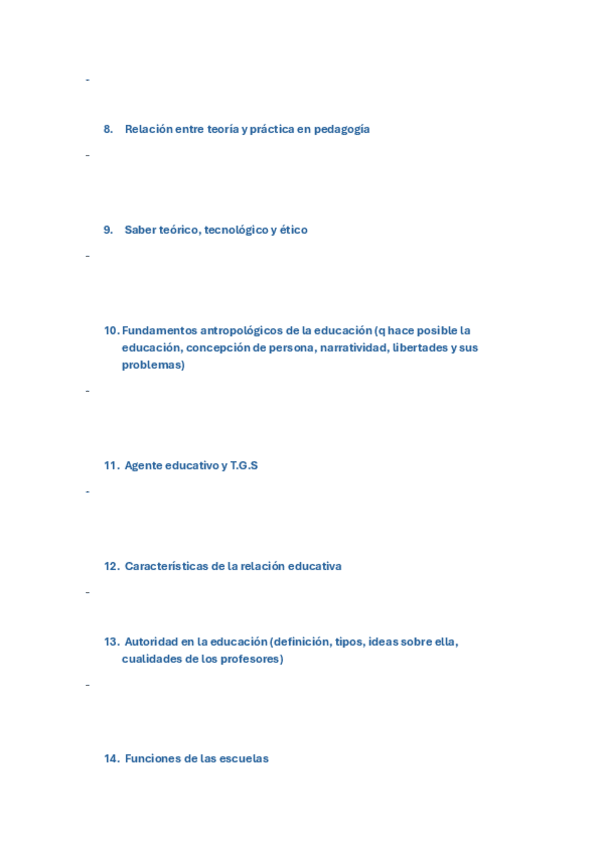 -

8. Relación entre teoría y práctica en pedagogía

-

9. Saber teórico, tecnológico y ético

-

10. Fundamentos antropológicos de la educación (q hace posible la educación, concepción de persona, narratividad, libertades y sus problemas)

-

11. Agente educativo y T.G.S

-

12. Características de la relación educativa

-

13. Autoridad en la educación (definición, tipos, ideas sobre ella, cualidades de los profesores)

-

14. Funciones de las escuelas